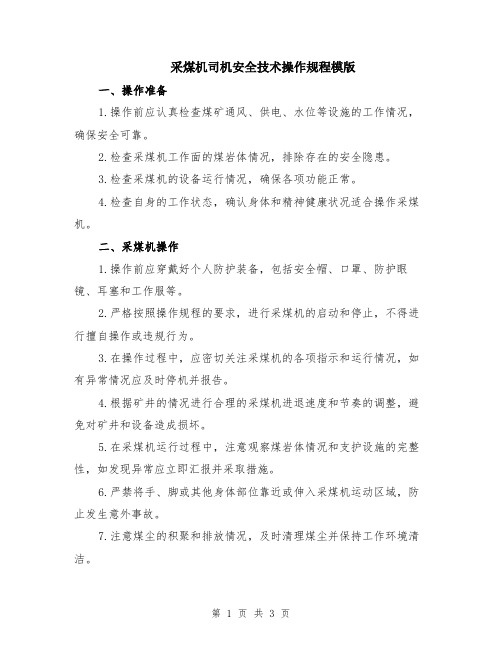 采煤机司机安全技术操作规程模版

一、操作准备

1.操作前应认真检查煤矿通风、供电、水位等设施的工作情况，确保安全可靠。

2.检查采煤机工作面的煤岩体情况，排除存在的安全隐患。

3.检查采煤机的设备运行情况，确保各项功能正常。

4.检查自身的工作状态，确认身体和精神健康状况适合操作采煤机。

二、采煤机操作

1.操作前应穿戴好个人防护装备，包括安全帽、口罩、防护眼镜、耳塞和工作服等。

2.严格按照操作规程的要求，进行采煤机的启动和停止，不得进行擅自操作或违规行为。

3.在操作过程中，应密切关注采煤机的各项指示和运行情况，如有异常情况应及时停机并报告。

4.根据矿井的情况进行合理的采煤机进退速度和节奏的调整，避免对矿井和设备造成损坏。

5.在采煤机运行过程中，注意观察煤岩体情况和支护设施的完整性，如发现异常应立即汇报并采取措施。

6.严禁将手、脚或其他身体部位靠近或伸入采煤机运动区域，防止发生意外事故。

7.注意煤尘的积聚和排放情况，及时清理煤尘并保持工作环境清洁。

第 1 页 共 3 页